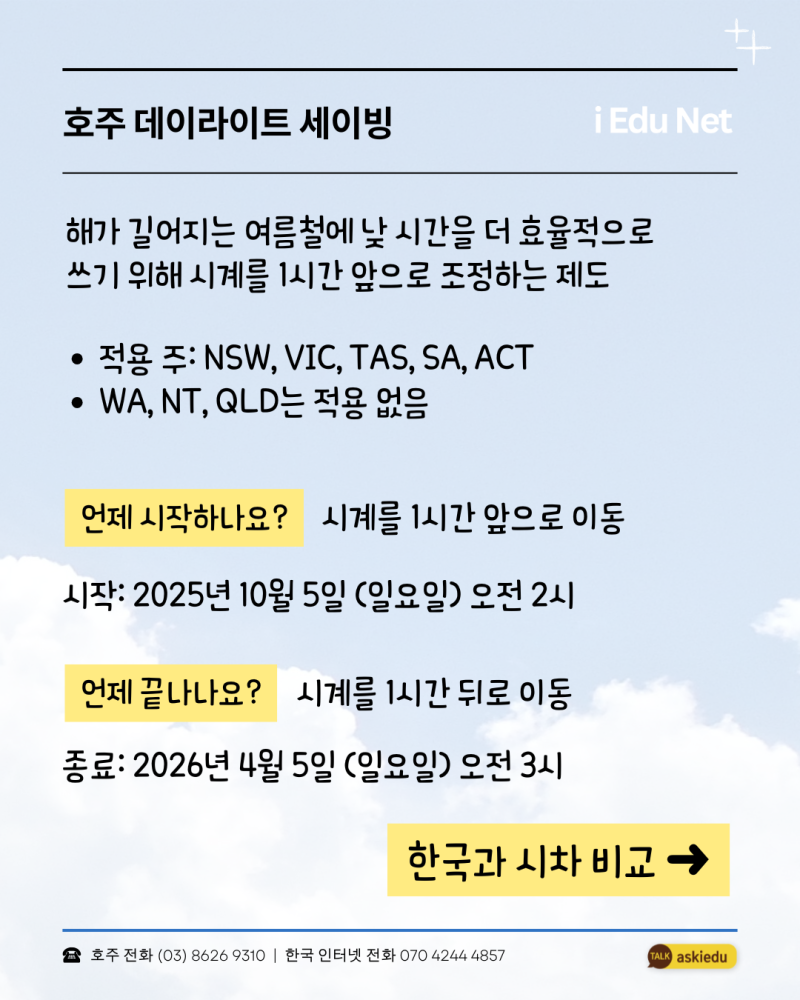 호주 데이라이트 세이빙

i Edu Net

해가 길어지는 여름철에 낮 시간을 더 효율적으로 쓰기 위해 시계를 1시간 앞으로 조정하는 제도

• 적용 주: NSW, VIC, TAS, SA, ACT
• WA, NT, QLD는 적용 없음

언제 시작하나요? 시계를 1시간 앞으로 이동

시작: 2025년 10월 5일 (일요일) 오전 2시

언제 끝나나요? 시계를 1시간 뒤로 이동

종료: 2026년 4월 5일 (일요일) 오전 3시

한국과 시차 비교 ➜

☎ 호주 전화 (03) 8626 9310 | 한국 인터넷 전화 070 4244 4857

TALK askiedu